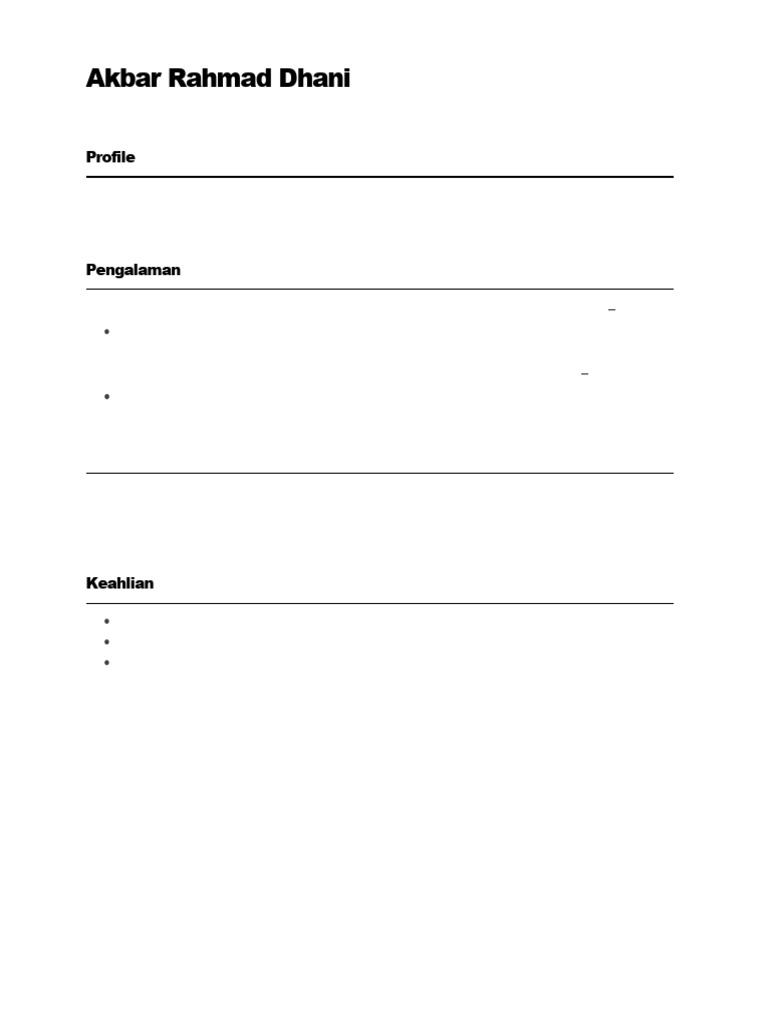 Akbar Rahmad Dhani

Profile

Pengalaman

–

–

Keahlian